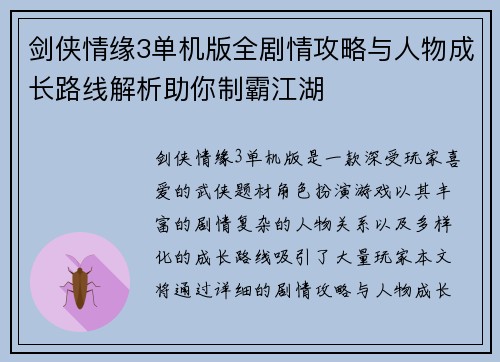 剑侠情缘3单机版全剧情攻略与人物成长路线解析助你制霸江湖

剑侠情缘3单机版是一款深受玩家喜爱的武侠题材角色扮演游戏以其丰富的剧情复杂的人物关系以及多样化的成长路线吸引了大量玩家本文将通过详细的剧情攻略与人物成长